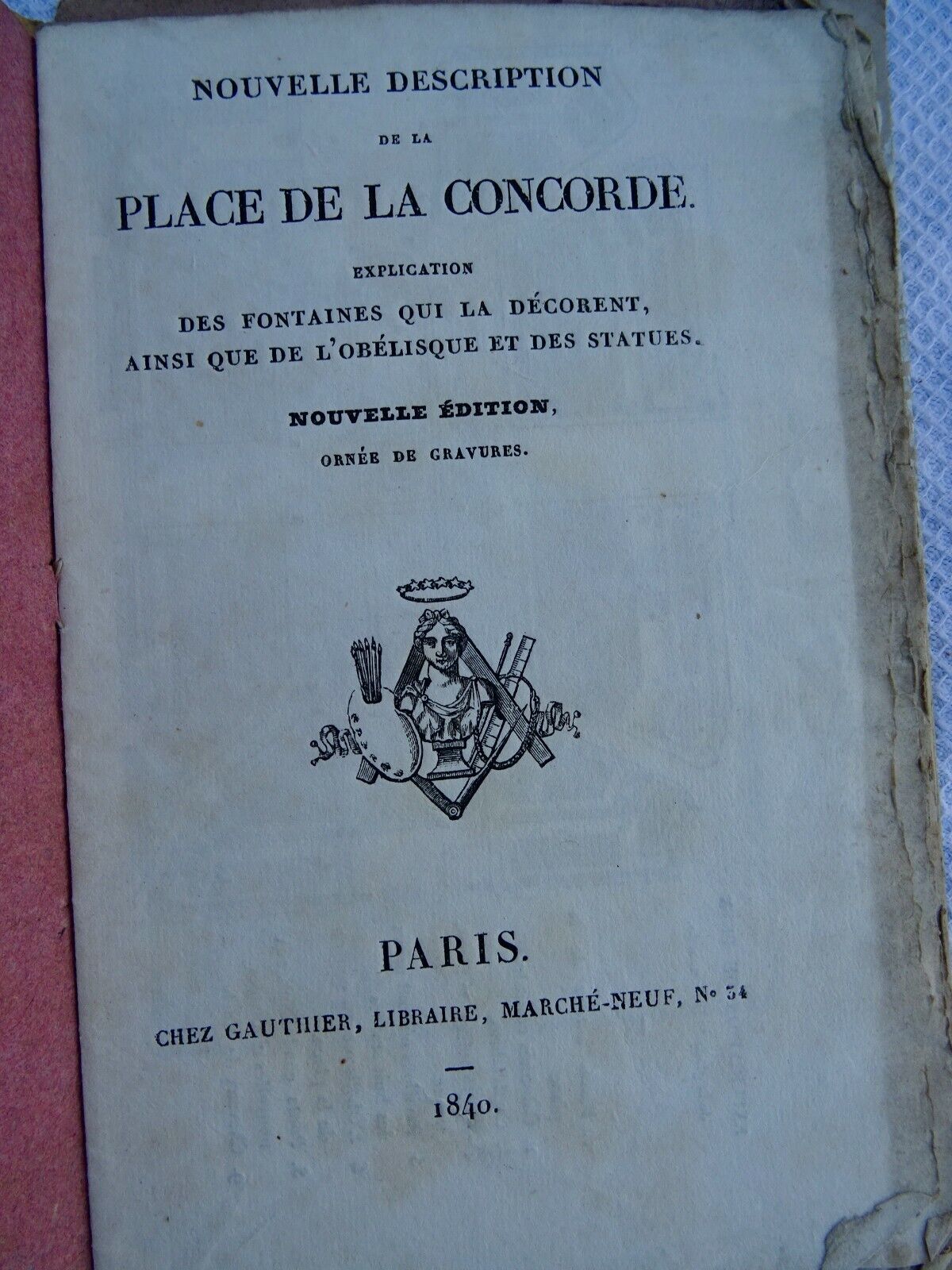 NOUVELLE DESCRIPTION

DE LA

PLACE DE LA CONCORDE.

EXPLICATION

DES FONTAINES QUI LA DÉCORENT, AINSI QUE DE L'OBÉLISQUE ET DES STATUES.

NOUVELLE ÉDITION,

ORNÉE DE GRAVURES.

PARIS.

CHEZ GAUTHIER, LIBRAIRE, MARCHÉ-NEUF, N° 34

1840.